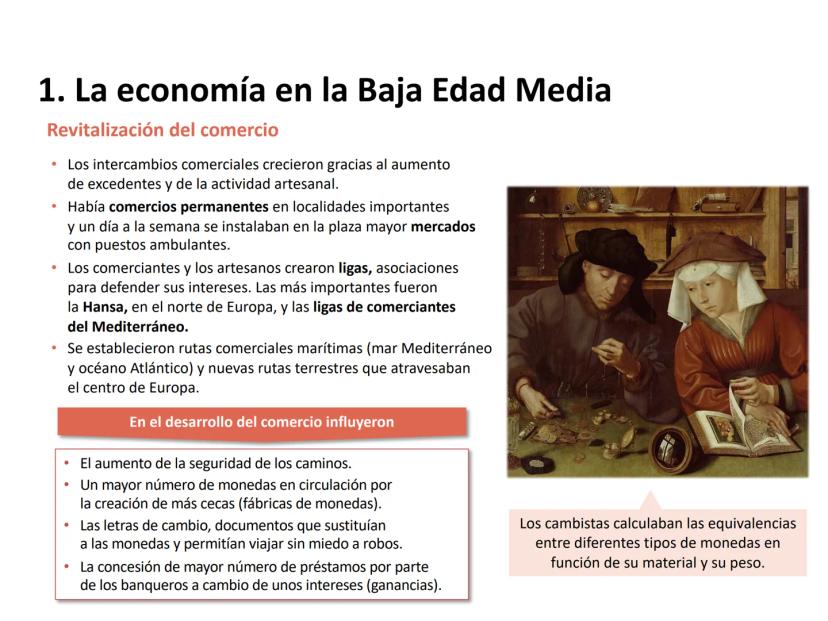 1. La economía en la Baja Edad Media

Revitalización del comercio

• Los intercambios comerciales crecieron gracias al aumento de excedentes y de la actividad artesanal.
• Había comercios permanentes en localidades importantes y un día a la semana se instalaban en la plaza mayor mercados con puestos ambulantes.
• Los comerciantes y los artesanos crearon ligas, asociaciones para defender sus intereses. Las más importantes fueron la Hansa, en el norte de Europa, y las ligas de comerciantes del Mediterráneo.
• Se establecieron rutas comerciales marítimas (mar Mediterráneo y océano Atlántico) y nuevas rutas terrestres que atravesaban el centro de Europa.

En el desarrollo del comercio influyeron

• El aumento de la seguridad de los caminos.
• Un mayor número de monedas en circulación por la creación de más cecas (fábricas de monedas).
• Las letras de cambio, documentos que sustituían a las monedas y permitían viajar sin miedo a robos.
• La concesión de mayor número de préstamos por parte de los banqueros a cambio de unos intereses (ganancias).

Los cambistas calculaban las equivalencias entre diferentes tipos de monedas en función de su material y su peso.